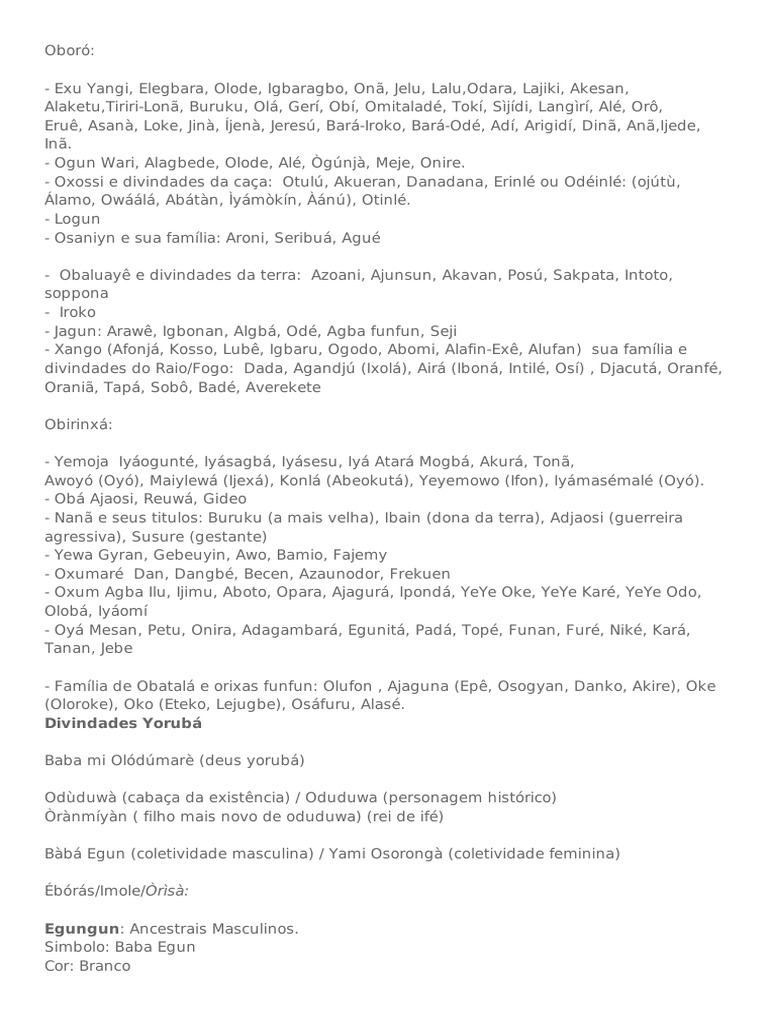 Oboró:

- Exu Yangi, Elegbara, Olode, Igbaragbo, Onã, Jelu, Lalu,Odara, Lajiki, Akesan, Alaketu,Tiriri-Lonã, Buruku, Olá, Gerí, Obí, Omitaladé, Tokí, Sìjídi, Langìrí, Alé, Orô, Eruê, Asanà, Loke, Jinà, Íjenà, Jeresú, Bará-Iroko, Bará-Odé, Adí, Arigidí, Dinã, Anã,Ijede, Inã.
- Ogun Wari, Alagbede, Olode, Alé, Ògúnjà, Meje, Onire.
- Oxossi e divindades da caça: Otulú, Akueran, Danadana, Erinlé ou Odéinlé: (ojútù, Álamo, Owáálá, Abátàn, Ìyámòkín, Àánú), Otinlé.
- Logun
- Osaniyn e sua família: Aroni, Seribuá, Agué

- Obaluayê e divindades da terra: Azoani, Ajunsun, Akavan, Posú, Sakpata, Intoto, soppona
- Iroko
- Jagun: Arawê, Igbonan, Algbá, Odé, Agba funfun, Seji
- Xango (Afonjá, Kosso, Lubê, Igbaru, Ogodo, Abomi, Alafin-Exê, Alufan) sua família e divindades do Raio/Fogo: Dada, Agandjú (Ixolá), Airá (Iboná, Intilé, Osí) , Djacutá, Oranfé, Oraniã, Tapá, Sobô, Badé, Averekete

Obirinxá:

- Yemoja Iyáogunté, Iyásagbá, Iyásesu, Iyá Atará Mogbá, Akurá, Tonã, Awoyó (Oyó), Maiylewá (Ijexá), Konlá (Abeokutá), Yeyemowo (Ifon), Iyámasémalé (Oyó).
- Obá Ajaosi, Reuwá, Gideo
- Nanã e seus titulos: Buruku (a mais velha), Ibain (dona da terra), Adjaosi (guerreira agressiva), Susure (gestante)
- Yewa Gyran, Gebeuyin, Awo, Bamio, Fajemy
- Oxumaré Dan, Dangbé, Becen, Azaunodor, Frekuen
- Oxum Agba Ilu, Ijimu, Aboto, Opara, Ajagurá, Ipondá, YeYe Oke, YeYe Karé, YeYe Odo, Olobá, Iyáomí
- Oyá Mesan, Petu, Onira, Adagambará, Egunitá, Padá, Topé, Funan, Furé, Niké, Kará, Tanan, Jebe

- Família de Obatalá e orixas funfun: Olufon , Ajaguna (Epê, Osogyan, Danko, Akire), Oke (Oloroke), Oko (Eteko, Lejugbe), Osáfuru, Alasé.
Divindades Yorubá

Baba mi Olódúmarè (deus yorubá)

Odùduwà (cabaça da existência) / Oduduwa (personagem histórico)
Òrànmíyàn ( filho mais novo de oduduwa) (rei de ifé)

Bàbá Egun (coletividade masculina) / Yami Osorongà (coletividade feminina)

Ébórás/Imole/Òrìsà:

Egungun: Ancestrais Masculinos.
Simbolo: Baba Egun
Cor: Branco